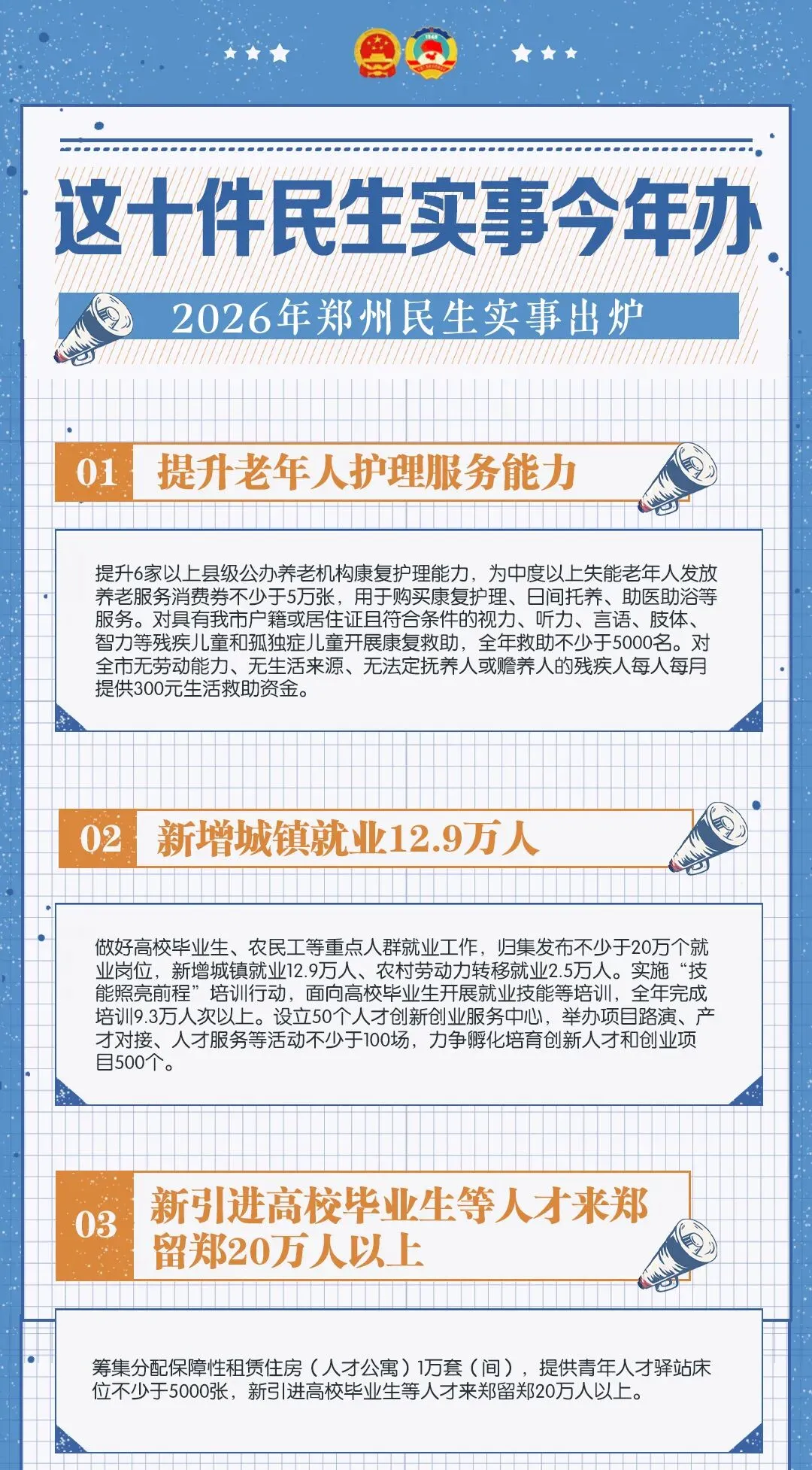 这十件民生实事今年办

2026年郑州民生实事出炉

01 提升老年人护理服务能力

提升6家以上县级公办养老机构康复护理能力，为中度以上失能老年人发放养老服务消费券不少于5万张，用于购买康复护理、日间托养、助医助浴等服务。对具有我市户籍或居住证且符合条件的视力、听力、言语、肢体、智力等残疾儿童和孤独症儿童开展康复救助，全年救助不少于5000名。对全市无劳动能力、无生活来源、无法定抚养人或赡养人的残疾人每人每月提供300元生活救助资金。

02 新增城镇就业12.9万人

做好高校毕业生、农民工等重点人群就业工作，归集发布不少于20万个就业岗位，新增城镇就业12.9万人、农村劳动力转移就业2.5万人。实施“技能照亮前程”培训行动，面向高校毕业生开展就业技能等培训，全年完成培训9.3万人次以上。设立50个人才创新创业服务中心，举办项目路演、产才对接、人才服务等活动不少于100场，力争孵化培育创新人才和创业项目500个。

03 新引进高校毕业生等人才来郑留郑20万人以上

筹集分配保障性租赁住房（人才公寓）1万套（间），提供青年人才驿站床位不少于5000张，新引进高校毕业生等人才来郑留郑20万人以上。